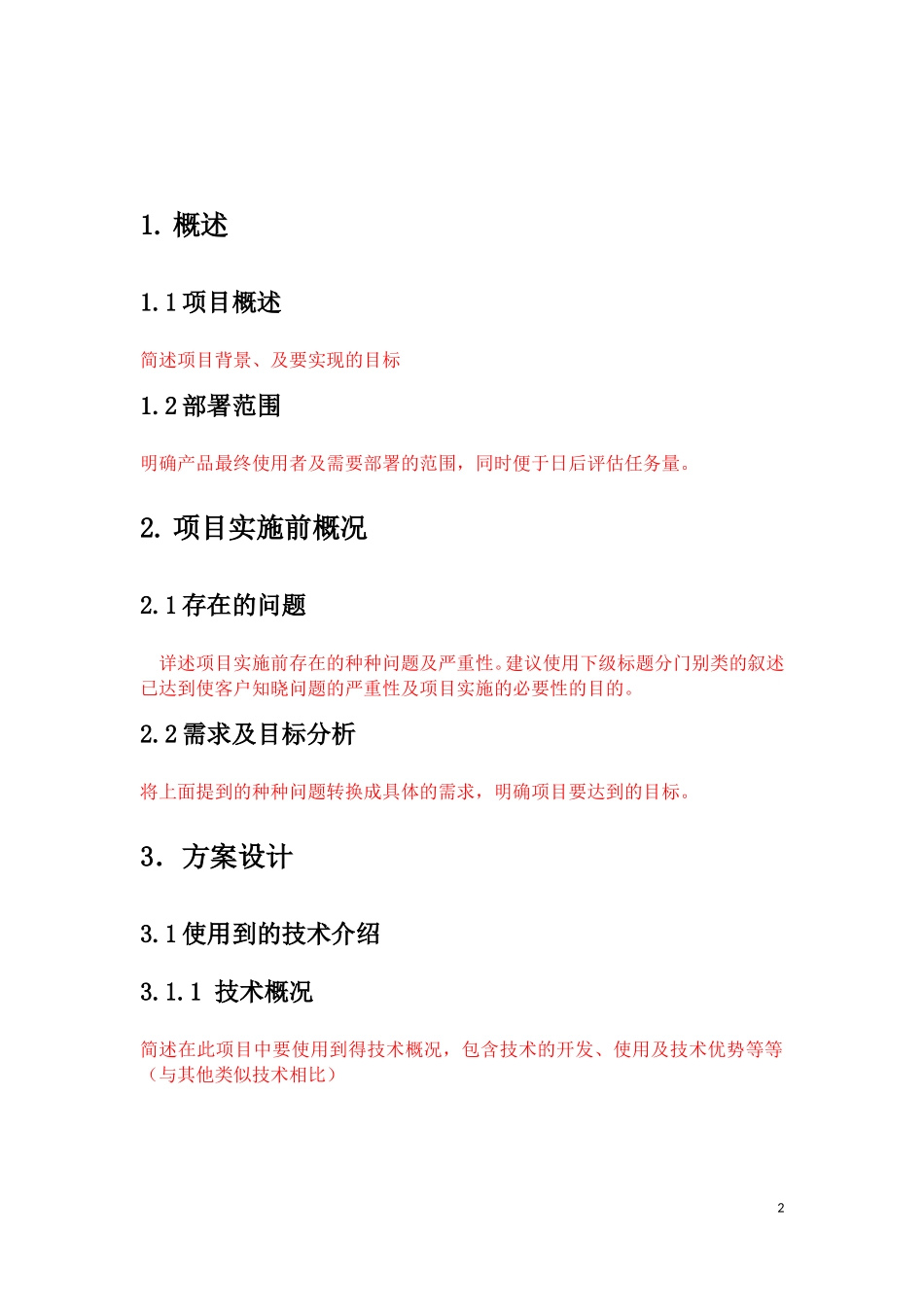 1. 概述

1.1 项目概述

简述项目背景、及要实现的目标

1.2 部署范围

明确产品最终使用者及需要部署的范围，同时便于日后评估任务量。

2. 项目实施前概况

2.1 存在的问题

详述项目实施前存在的种种问题及严重性。建议使用下级标题分门别类的叙述已达到使客户知晓问题的严重性及项目实施的必要性的目的。

2.2 需求及目标分析

将上面提到的种种问题转换成具体的需求，明确项目要达到的目标。

3. 方案设计

3.1 使用到的技术介绍

3.1.1 技术概况

简述在此项目中要使用到得技术概况，包含技术的开发、使用及技术优势等等（与其他类似技术相比）

2